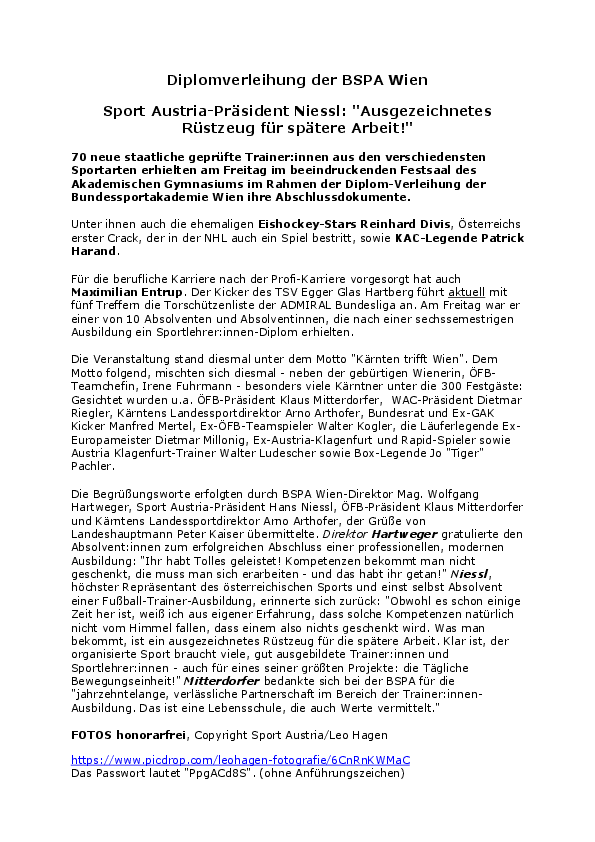 Diplomverleihung der BSPA Wien

Sport Austria-Präsident Niessl: "Ausgezeichnetes Rüstzeug für spätere Arbeit!"

70 neue staatliche geprüfte Trainer:innen aus den verschiedensten Sportarten erhielten am Freitag im beeindruckenden Festsaal des Akademischen Gymnasiums im Rahmen der Diplom-Verleihung der Bundessportakademie Wien ihre Abschlussdokumente.

Unter ihnen auch die ehemaligen Eishockey-Stars Reinhard Divis, Österreichs erster Crack, der in der NHL auch ein Spiel bestritt, sowie KAC-Legende Patrick Harand.

Für die berufliche Karriere nach der Profi-Karriere vorgesorgt hat auch Maximilian Entrup. Der Kicker des TSV Egger Glas Hartberg führt aktuell mit fünf Treffern die Torschützenliste der ADMIRAL Bundesliga an. Am Freitag war er einer von 10 Absolventen und Absolventinnen, die nach einer sechssemestrigen Ausbildung ein Sportlehrer:innen-Diplom erhielten.

Die Veranstaltung stand diesmal unter dem Motto "Kärnten trifft Wien". Dem Motto folgend, mischten sich diesmal - neben der gebürtigen Wienerin, ÖFB-Teamchefin, Irene Fuhrmann - besonders viele Kärntner unter die 300 Festgäste: Gesichtet wurden u.a. ÖFB-Präsident Klaus Mitterdorfer, WAC-Präsident Dietmar Riegler, Kärntens Landessportdirektor Arno Arthofer, Bundesrat und Ex-GAK Kicker Manfred Mertel, Ex-ÖFB-Teamspieler Walter Kogler, die Läuferlegende Ex-Europameister Dietmar Millonig, Ex-Austria-Klagenfurt und Rapid-Spieler sowie Austria Klagenfurt-Trainer Walter Ludescher sowie Box-Legende Jo "Tiger" Pachler.

Die Begrüßungsworte erfolgten durch BSPA Wien-Direktor Mag. Wolfgang Hartweger, Sport Austria-Präsident Hans Niessl, ÖFB-Präsident Klaus Mitterdorfer und Kärntens Landessportdirektor Arno Arthofer, der Grüße von Landeshauptmann Peter Kaiser übermittelte. Direktor Hartweger gratulierte den Absolvent:innen zum erfolgreichen Abschluss einer professionellen, modernen Ausbildung: "Ihr habt Tolles geleistet! Kompetenzen bekommt man nicht geschenkt, die muss man sich erarbeiten - und das habt ihr getan!" Niessl, höchster Repräsentant des österreichischen Sports und einst selbst Absolvent einer Fußball-Trainer-Ausbildung, erinnerte sich zurück: "Obwohl es schon einige Zeit her ist, weiß ich aus eigener Erfahrung, dass solche Kompetenzen natürlich nicht vom Himmel fallen, dass einem also nichts geschenkt wird. Was man bekommt, ist ein ausgezeichnetes Rüstzeug für die spätere Arbeit. Klar ist, der organisierte Sport braucht viele, gut ausgebildete Trainer:innen und Sportlehrer:innen - auch für eines seiner größten Projekte: die Tägliche Bewegungseinheit!" Mitterdorfer bedankte sich bei der BSPA für die "jahrzehntelange, verlässliche Partnerschaft im Bereich der Trainer:innen-Ausbildung. Das ist eine Lebensschule, die auch Werte vermittelt."

FOTOS honorarfrei, Copyright Sport Austria/Leo Hagen

https://www.picdrop.com/leohagen-fotografie/6CnRnKWMaC
Das Passwort lautet "PpgACd8S". (ohne Anführungszeichen)